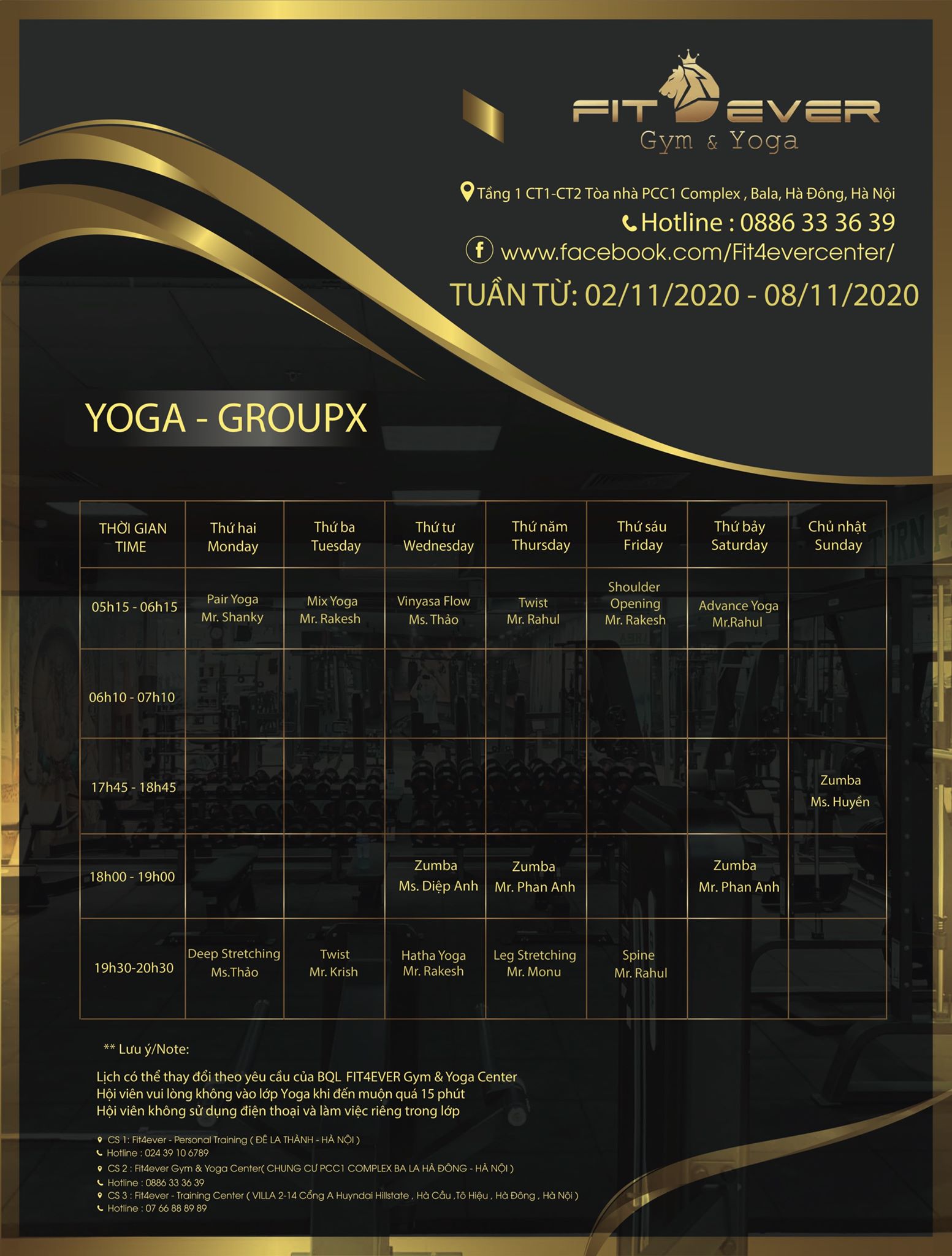 FIT EVER
Gym & Yoga

Tầng 1 CT1-CT2 Tòa nhà PCC1 Complex , Bala, Hà Đông, Hà Nội
Hotline : 0886 33 36 39
www.facebook.com/Fit4evercenter/
TUẦN TỪ: 02/11/2020 - 08/11/2020

YOGA - GROUPX

| THỜI GIAN TIME | Thứ hai Monday | Thứ ba Tuesday | Thứ tư Wednesday | Thứ năm Thursday | Thứ sáu Friday | Thứ bảy Saturday | Chủ nhật Sunday |
|---|---|---|---|---|---|---|---|
| 05h15 - 06h15 | Pair Yoga Mr. Shanky | Mix Yoga Mr. Rakesh | Vinyasa Flow Ms. Thảo | Twist Mr. Rahul | Shoulder Opening Mr. Rakesh | Advance Yoga Mr.Rahul | |
| 06h10 - 07h10 | | | | | | | |
| 17h45 - 18h45 | | | | | | | Zumba Ms. Huyền |
| 18h00 - 19h00 | | | Zumba Ms. Diệp Anh | Zumba Mr. Phan Anh | | Zumba Mr. Phan Anh | |
| 19h30-20h30 | Deep Stretching Ms.Thảo | Twist Mr. Krish | Hatha Yoga Mr. Rakesh | Leg Stretching Mr. Monu | Spine Mr. Rahul | | |

** Lưu ý/Note:

Lịch có thể thay đổi theo yêu cầu của BQL FIT4EVER Gym & Yoga Center
Hội viên vui lòng không vào lớp Yoga khi đến muộn quá 15 phút
Hội viên không sử dụng điện thoại và làm việc riêng trong lớp

CS 1: Fit4ever - Personal Training ( ĐÊ LA THÀNH - HÀ NỘI )
Hotline : 024 39 10 6789
CS 2 : Fit4ever Gym & Yoga Center( CHUNG CƯ PCC1 COMPLEX BA LA HÀ ĐÔNG - HÀ NỘI )
Hotline : 0886 33 36 39
CS 3 : Fit4ever - Training Center ( VILLA 2-14 Cổng A Huyndai Hillstate , Hà Cầu ,Tô Hiệu , Hà Đông , Hà Nội )
Hotline : 07 66 88 89 89